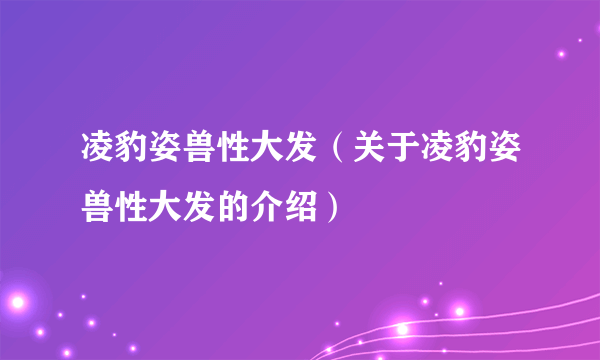 凌豹姿兽性大发（关于凌豹姿兽性大发的介绍）